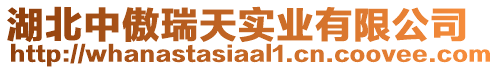 湖北中傲瑞天实业有限公司
http://whanastasiaal1.cn.coovee.com